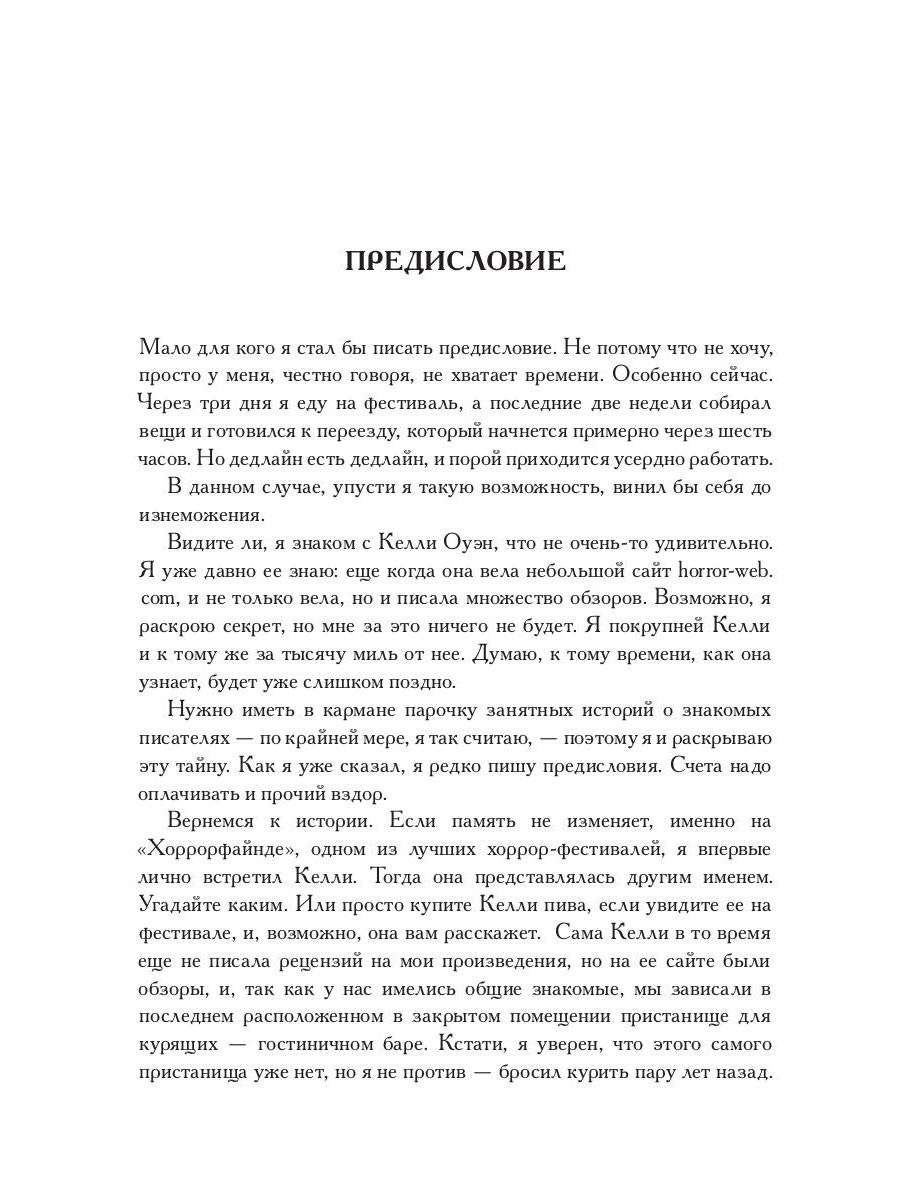 ПРЕДИСЛОВИЕ

Мало для кого я стал бы писать предисловие. Не потому что не хочу, просто у меня, честно говоря, не хватает времени. Особенно сейчас. Через три дня я еду на фестиваль, а последние две недели собирал вещи и готовился к переезду, который начнется примерно через шесть часов. Но дедлайн есть дедлайн, и порой приходится усердно работать.

В данном случае, упусти я такую возможность, винил бы себя до изнеможения.

Видите ли, я знаком с Келли Оуэн, что не очень-то удивительно. Я уже давно ее знаю: еще когда она вела небольшой сайт horror-web.com, и не только вела, но и писала множество обзоров. Возможно, я раскрою секрет, но мне за это ничего не будет. Я покрупней Келли и к тому же за тысячу миль от нее. Думаю, к тому времени, как она узнает, будет уже слишком поздно.

Нужно иметь в кармане парочку занятных историй о знакомых писателях — по крайней мере, я так считаю, — поэтому я и раскрываю эту тайну. Как я уже сказал, я редко пишу предисловия. Счета надо оплачивать и прочий вздор.

Вернемся к истории. Если память не изменяет, именно на «Хоррорфайнде», одном из лучших хоррор-фестивалей, я впервые лично встретил Келли. Тогда она представлялась другим именем. Угадайте каким. Или просто купите Келли пива, если увидите ее на фестивале, и, возможно, она вам расскажет. Сама Келли в то время еще не писала рецензий на мои произведения, но на ее сайте были обзоры, и, так как у нас имелись общие знакомые, мы зависали в последнем расположенном в закрытом помещении пристанище для курящих — гостиничном баре. Кстати, я уверен, что этого самого пристанища уже нет, но я не против — бросил курить пару лет назад.